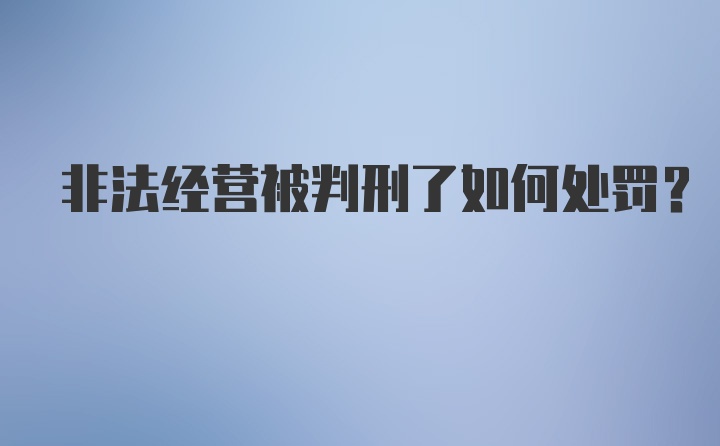 非法经营被判刑了如何处罚？